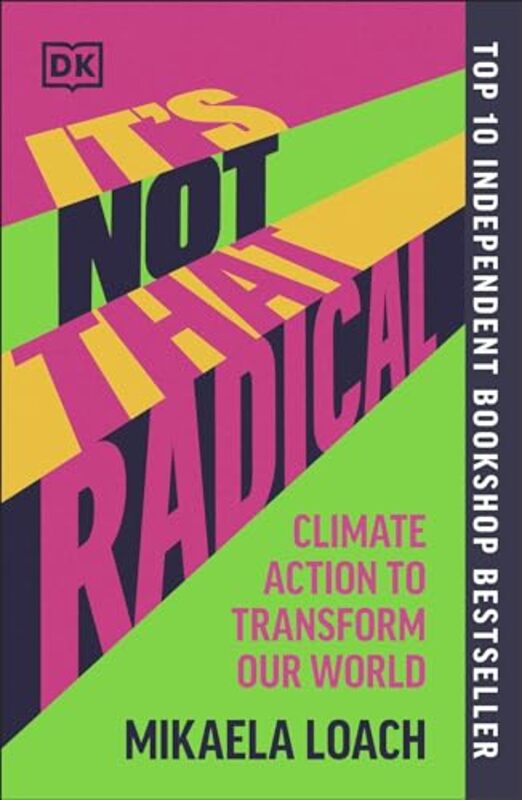 DK

IT'S NOT THAT RADICAL

CLIMATE ACTION TO TRANSFORM OUR WORLD

MIKAELA LOACH

TOP 10 INDEPENDENT BOOKSHOP BESTSELLER